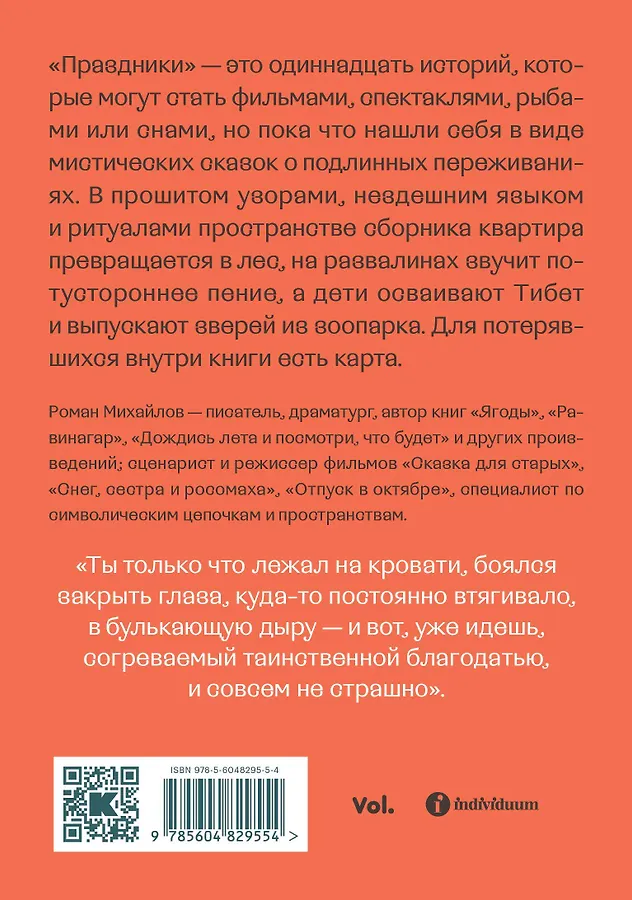 «Праздники» — это одиннадцать историй, которые могут стать фильмами, спектаклями, рыбами или снами, но пока что нашли себя в виде мистических сказок о подлинных переживаниях. В прошитом узорами, нездешним языком и ритуалами пространстве сборника квартира превращается в лес, на развалинах звучит потустороннее пение, а дети осваивают Тибет и выпускают зверей из зоопарка. Для потерявшихся внутри книги есть карта.

Роман Михайлов — писатель, драматург, автор книг «Ягоды», «Равинагар», «Дождись лета и посмотри, что будет» и других произведений; сценарист и режиссер фильмов «Сказка для старых», «Снег, сестра и росомаха», «Отпуск в октябре», специалист по символическим цепочкам и пространствам.

«Ты только что лежал на кровати, боялся закрыть глаза, куда-то постоянно втягивало, в булькающую дыру — и вот, уже идешь, согреваемый таинственной благодатью, и совсем не страшно».

ISBN 978-5-6048295-5-4

9 785604 829554 >

Vol.

individuum